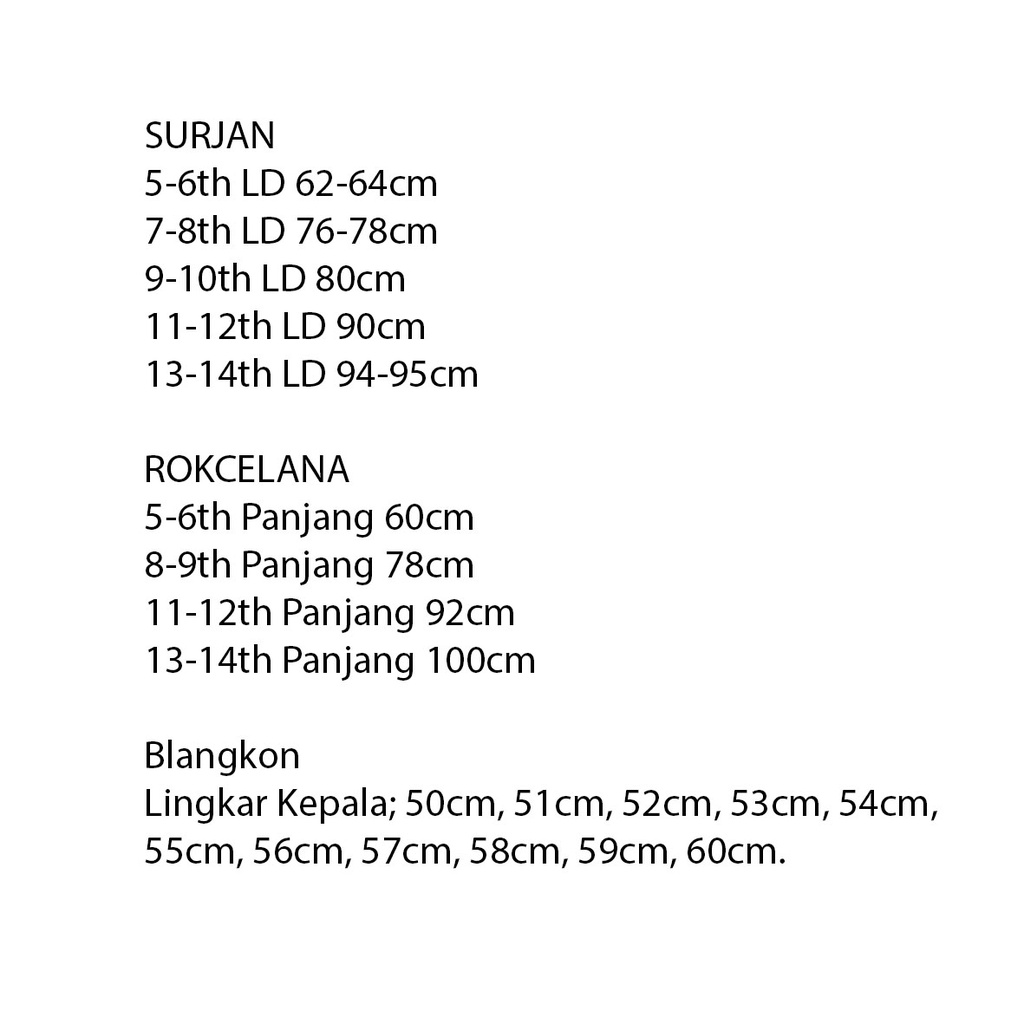 SURJAN
5-6th LD 62-64cm
7-8th LD 76-78cm
9-10th LD 80cm
11-12th LD 90cm
13-14th LD 94-95cm

ROKCELANA
5-6th Panjang 60cm
8-9th Panjang 78cm
11-12th Panjang 92cm
13-14th Panjang 100cm

Blangkon
Lingkar Kepala; 50cm, 51cm, 52cm, 53cm, 54cm, 55cm, 56cm, 57cm, 58cm, 59cm, 60cm.